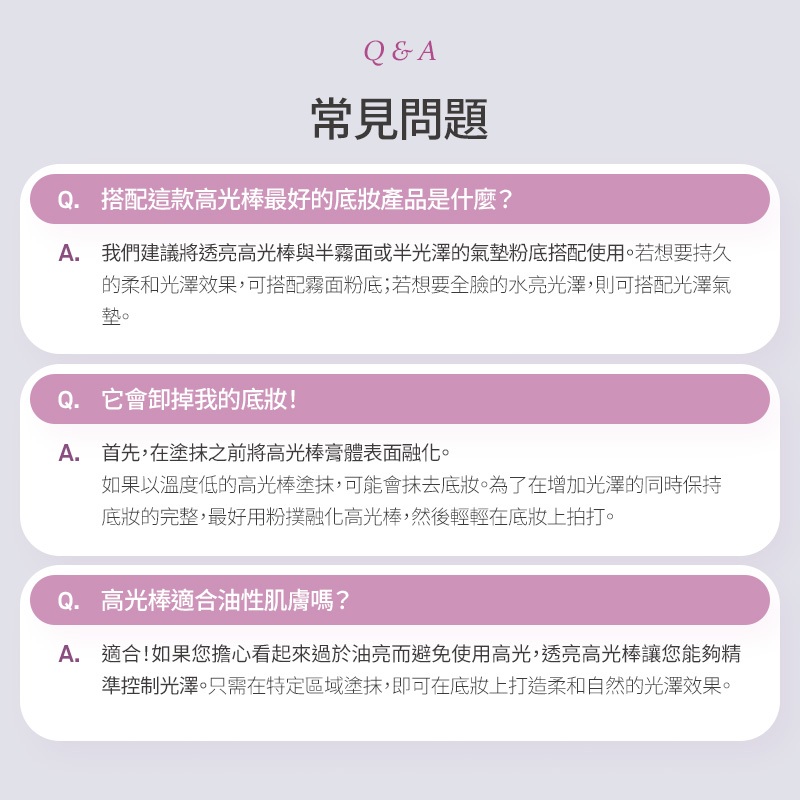 Q & A

常見問題

Q. 搭配這款高光棒最好的底妝產品是什麼？

A. 我們建議將透亮高光棒與半霧面或半光澤的氣墊粉底搭配使用。若想要持久的柔和光澤效果，可搭配霧面粉底；若想要全臉的水亮光澤，則可搭配光澤氣墊。

Q. 它會卸掉我的底妝！

A. 首先，在塗抹之前將高光棒膏體表面融化。
如果以溫度低的高光棒塗抹，可能會抹去底妝。為了在增加光澤的同時保持底妝的完整，最好用粉撲融化高光棒，然後輕輕在底妝上拍打。

Q. 高光棒適合油性肌膚嗎？

A. 適合！如果您擔心看起來過於油亮而避免使用高光，透亮高光棒讓您能夠精準控制光澤。只需在特定區域塗抹，即可在底妝上打造柔和自然的光澤效果。